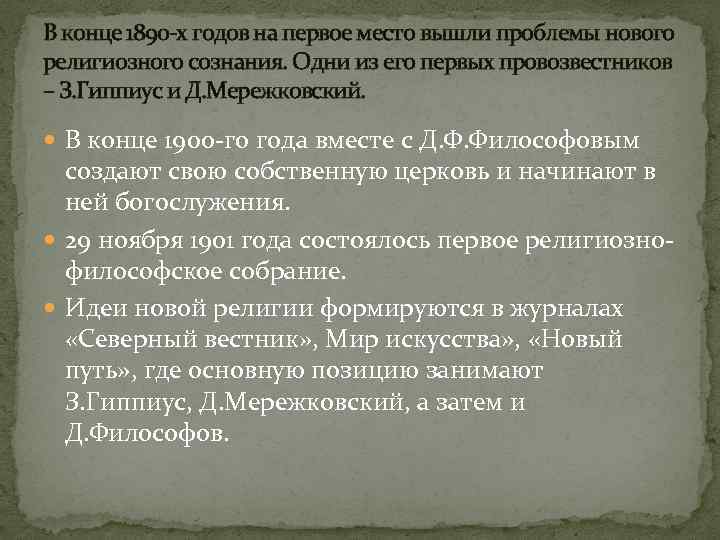 В конце 1890-х годов на первое место вышли проблемы нового религиозного сознания. Одни из его первых провозвестников – З.Гиппиус и Д.Мережковский.

• В конце 1900-го года вместе с Д.Ф.Философовым создают свою собственную церковь и начинают в ней богослужения.
• 29 ноября 1901 года состоялось первое религиозно-философское собрание.
• Идеи новой религии формируются в журналах «Северный вестник», Мир искусства», «Новый путь», где основную позицию занимают З.Гиппиус, Д.Мережковский, а затем и Д.Философов.